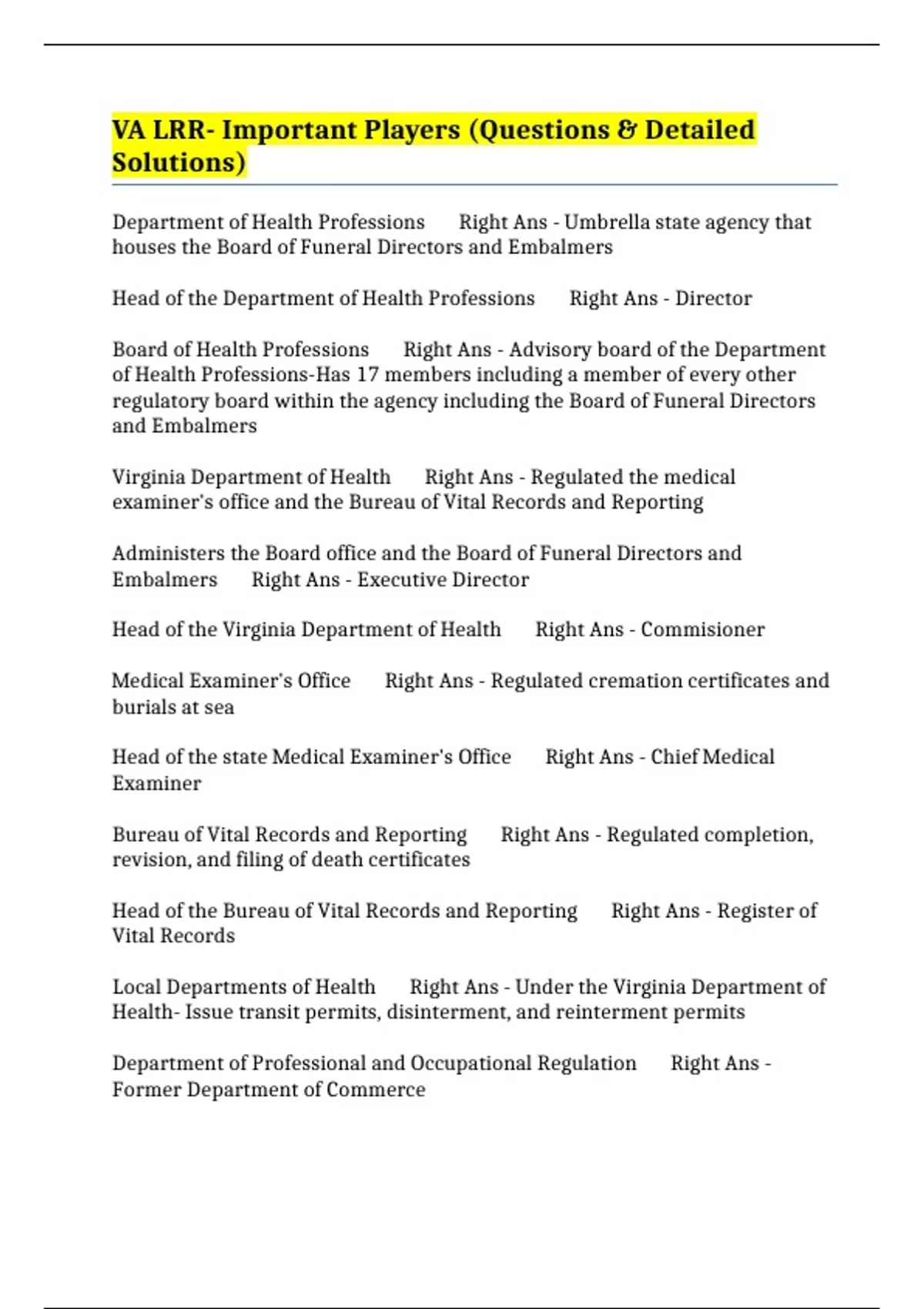 VA LRR- Important Players (Questions & Detailed Solutions)

Department of Health Professions Right Ans - Umbrella state agency that houses the Board of Funeral Directors and Embalmers

Head of the Department of Health Professions Right Ans - Director

Board of Health Professions Right Ans - Advisory board of the Department of Health Professions-Has 17 members including a member of every other regulatory board within the agency including the Board of Funeral Directors and Embalmers

Virginia Department of Health Right Ans - Regulated the medical examiner's office and the Bureau of Vital Records and Reporting

Administers the Board office and the Board of Funeral Directors and Embalmers Right Ans - Executive Director

Head of the Virginia Department of Health Right Ans - Commisioner

Medical Examiner's Office Right Ans - Regulated cremation certificates and burials at sea

Head of the state Medical Examiner's Office Right Ans - Chief Medical Examiner

Bureau of Vital Records and Reporting Right Ans - Regulated completion, revision, and filing of death certificates

Head of the Bureau of Vital Records and Reporting Right Ans - Register of Vital Records

Local Departments of Health Right Ans - Under the Virginia Department of Health- Issue transit permits, disinterment, and reinterment permits

Department of Professional and Occupational Regulation Right Ans - Former Department of Commerce